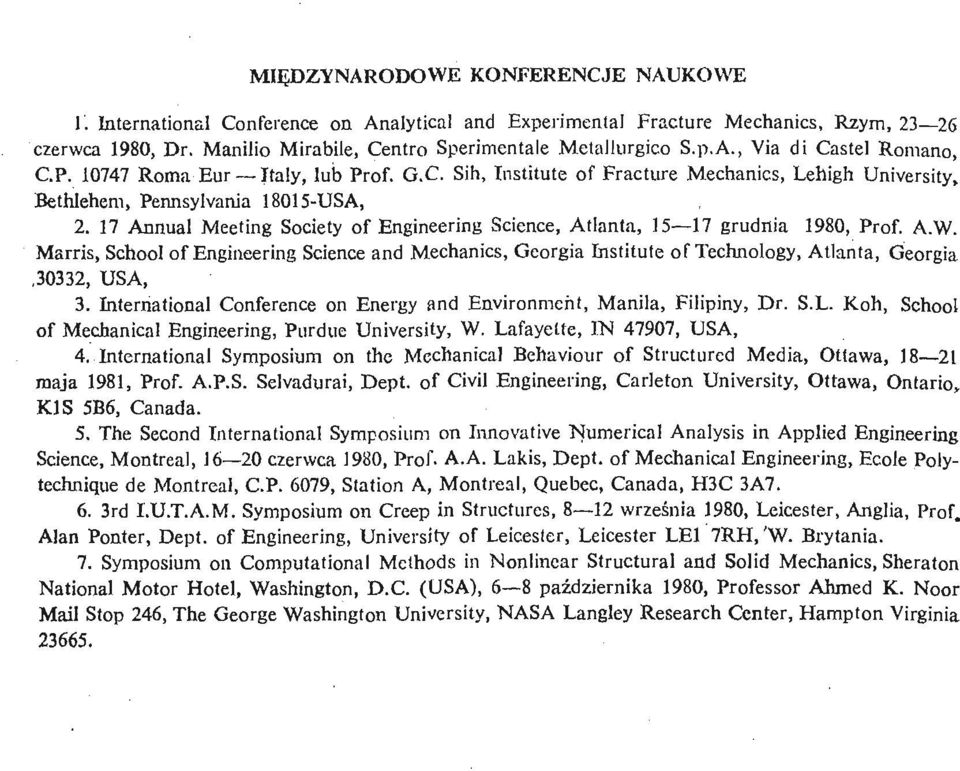 MIĘDZYNARODOWE KONFERENCJE NAUKOWE

1. International Conference on Analytical and Experimental Fracture Mechanics, Rzym, 23—26 czerwca 1980, Dr. Manilio Mirabile, Centro Sperimentale Metallurgico S.p.A., Via di Castel Romano, C.P. 10747 Roma Eur — Italy, lub Prof. G.C. Sih, Institute of Fracture Mechanics, Lehigh University, Bethlehem, Pennsylvania 18015-USA,

2. 17 Annual Meeting Society of Engineering Science, Atlanta, 15—17 grudnia 1980, Prof. A.W. Marris, School of Engineering Science and Mechanics, Georgia Institute of Technology, Atlanta, Georgia 30332, USA,

3. International Conference on Energy and Environment, Manila, Filipiny, Dr. S.L. Koh, School of Mechanical Engineering, Purdue University, W. Lafayette, IN 47907, USA,

4. International Symposium on the Mechanical Behaviour of Structured Media, Ottawa, 18—21 maja 1981, Prof. A.P.S. Selvadurai, Dept. of Civil Engineering, Carleton University, Ottawa, Ontario, K1S 5B6, Canada.

5. The Second International Symposium on Innovative Numerical Analysis in Applied Engineering Science, Montreal, 16—20 czerwca 1980, Prof. A.A. Lakis, Dept. of Mechanical Engineering, Ecole Polytechnique de Montreal, C.P. 6079, Station A, Montreal, Quebec, Canada, H3C 3A7.

6. 3rd I.U.T.A.M. Symposium on Creep in Structures, 8—12 września 1980, Leicester, Anglia, Prof. Alan Ponter, Dept. of Engineering, University of Leicester, Leicester LE1 7RH, W. Brytania.

7. Symposium on Computational Methods in Nonlinear Structural and Solid Mechanics, Sheraton National Motor Hotel, Washington, D.C. (USA), 6—8 października 1980, Professor Ahmed K. Noor Mail Stop 246, The George Washington University, NASA Langley Research Center, Hampton Virginia 23665.